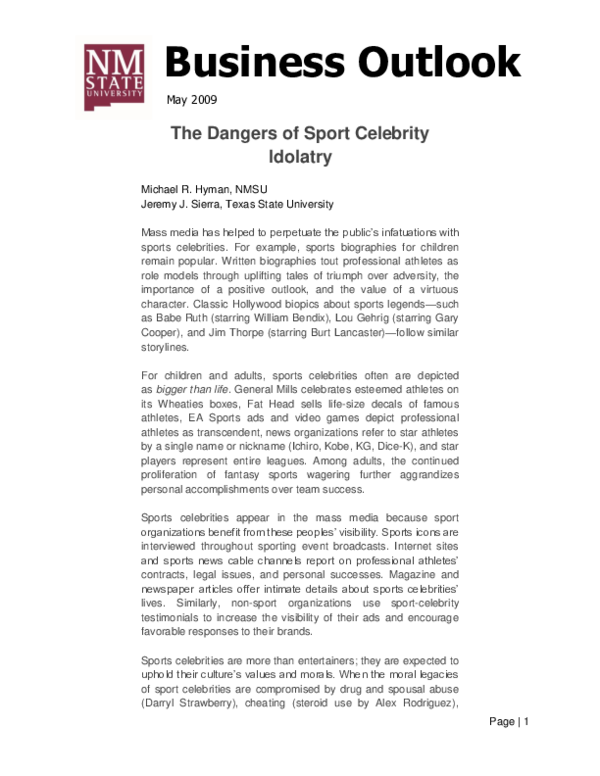 NM STATE UNIVERSITY

Business Outlook

May 2009

The Dangers of Sport Celebrity Idolatry

Michael R. Hyman, NMSU
Jeremy J. Sierra, Texas State University

Mass media has helped to perpetuate the public's infatuations with sports celebrities. For example, sports biographies for children remain popular. Written biographies tout professional athletes as role models through uplifting tales of triumph over adversity, the importance of a positive outlook, and the value of a virtuous character. Classic Hollywood biopics about sports legends—such as Babe Ruth (starring William Bendix), Lou Gehrig (starring Gary Cooper), and Jim Thorpe (starring Burt Lancaster)—follow similar storylines.

For children and adults, sports celebrities often are depicted as bigger than life. General Mills celebrates esteemed athletes on its Wheaties boxes, Fat Head sells life-size decals of famous athletes, EA Sports ads and video games depict professional athletes as transcendent, news organizations refer to star athletes by a single name or nickname (Ichiro, Kobe, KG, Dice-K), and star players represent entire leagues. Among adults, the continued proliferation of fantasy sports wagering further aggrandizes personal accomplishments over team success.

Sports celebrities appear in the mass media because sport organizations benefit from these peoples' visibility. Sports icons are interviewed throughout sporting event broadcasts. Internet sites and sports news cable channels report on professional athletes' contracts, legal issues, and personal successes. Magazine and newspaper articles offer intimate details about sports celebrities' lives. Similarly, non-sport organizations use sport-celebrity testimonials to increase the visibility of their ads and encourage favorable responses to their brands.

Sports celebrities are more than entertainers; they are expected to uphold their culture's values and morals. When the moral legacies of sport celebrities are compromised by drug and spousal abuse (Darryl Strawberry), cheating (steroid use by Alex Rodriguez),

Page | 1